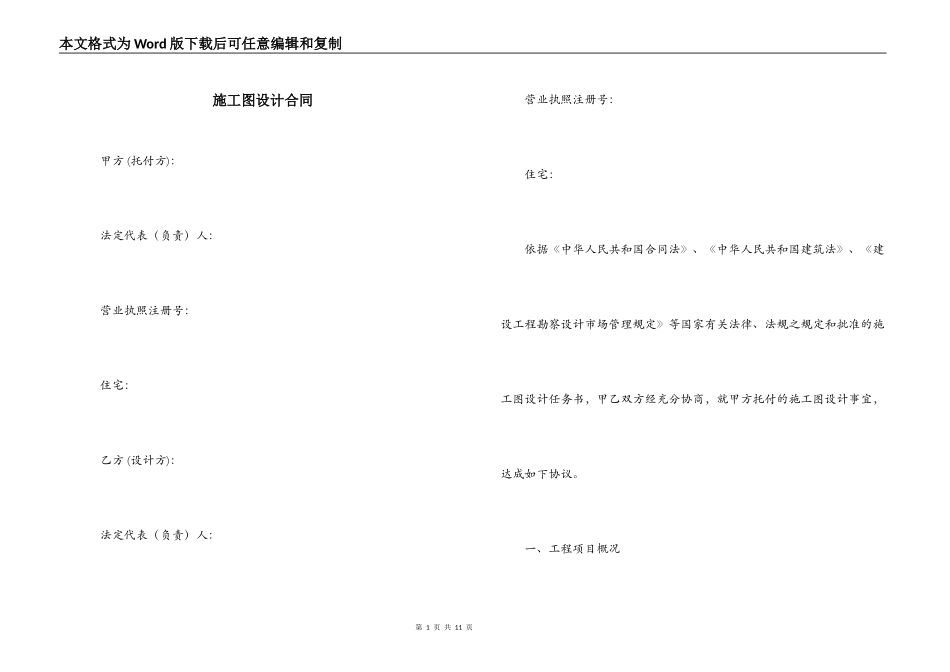 本文格式为Word版下载后可任意编辑和复制

施工图设计合同

甲方(托付方):

法定代表（负责）人:

营业执照注册号:

住宅:

乙方(设计方):

法定代表（负责）人:

营业执照注册号:

住宅:

依据《中华人民共和国合同法》、《中华人民共和国建筑法》、《建设工程勘察设计市场管理规定》等国家有关法律、法规之规定和批准的施工图设计任务书，甲乙双方经充分协商，就甲方托付的施工图设计事宜，达成如下协议。

一、工程项目概况

第 1 页 共 11 页